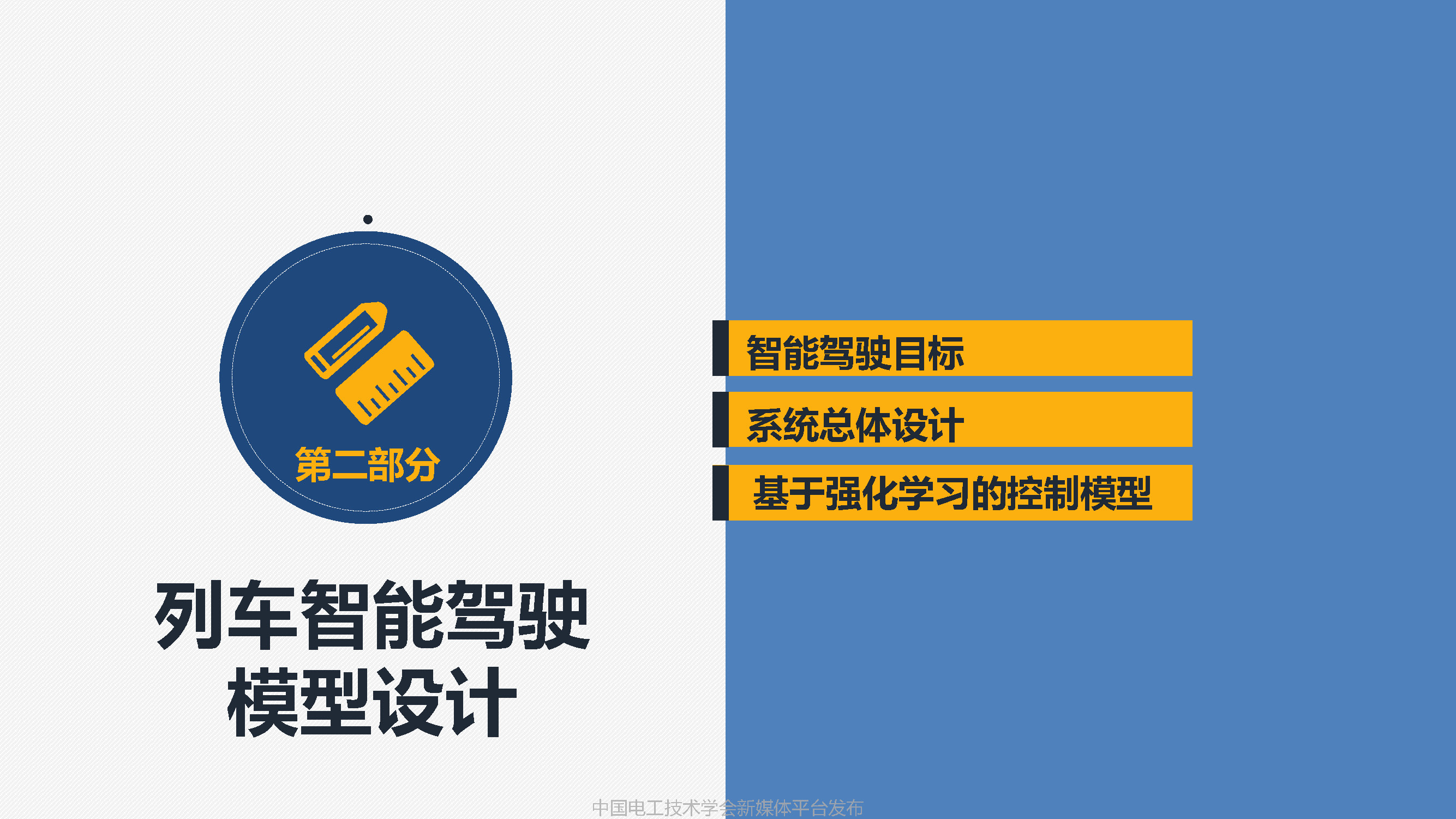 第二部分

列车智能驾驶模型设计

智能驾驶目标

系统总体设计

基于强化学习的控制模型

中国电工技术学会新媒体平台发布